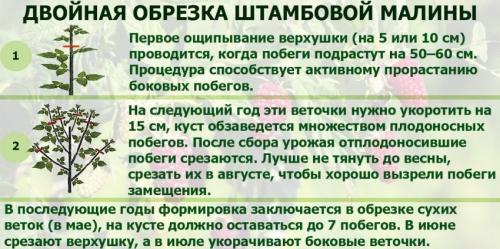 ДВОЙНАЯ ОБРЕЗКА ШТАМБОВОЙ МАЛИНЫ

1

Первое ощипывание верхушки (на 5 или 10 см) проводится, когда побеги подрастут на 50–60 см. Процедура способствует активному прорастанию боковых побегов.

2

На следующий год эти веточки нужно укоротить на 15 см, куст обзаведется множеством плодоносных побегов. После сбора урожая отплодоносившие побеги срезаются. Лучше не тянуть до весны, срезать их в августе, чтобы хорошо вызрели побеги замещения.

В последующие годы формировка заключается в обрезке сухих веток (в мае), на кусте должно оставаться до 7 побегов. В июне срезают верхушку, а в июле укорачивают боковые веточки.